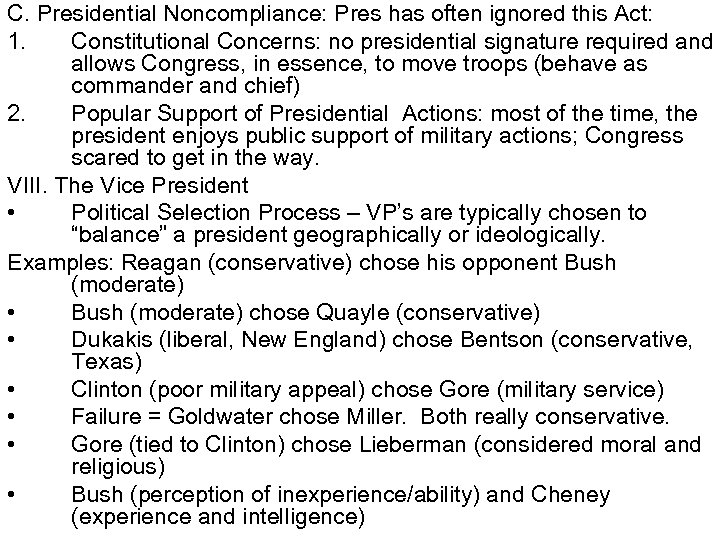 C. Presidential Noncompliance: Pres has often ignored this Act:
1. Constitutional Concerns: no presidential signature required and allows Congress, in essence, to move troops (behave as commander and chief)
2. Popular Support of Presidential Actions: most of the time, the president enjoys public support of military actions; Congress scared to get in the way.
VIII. The Vice President
• Political Selection Process – VP's are typically chosen to "balance" a president geographically or ideologically.
Examples: Reagan (conservative) chose his opponent Bush (moderate)
• Bush (moderate) chose Quayle (conservative)
• Dukakis (liberal, New England) chose Bentson (conservative, Texas)
• Clinton (poor military appeal) chose Gore (military service)
• Failure = Goldwater chose Miller. Both really conservative.
• Gore (tied to Clinton) chose Lieberman (considered moral and religious)
• Bush (perception of inexperience/ability) and Cheney (experience and intelligence)